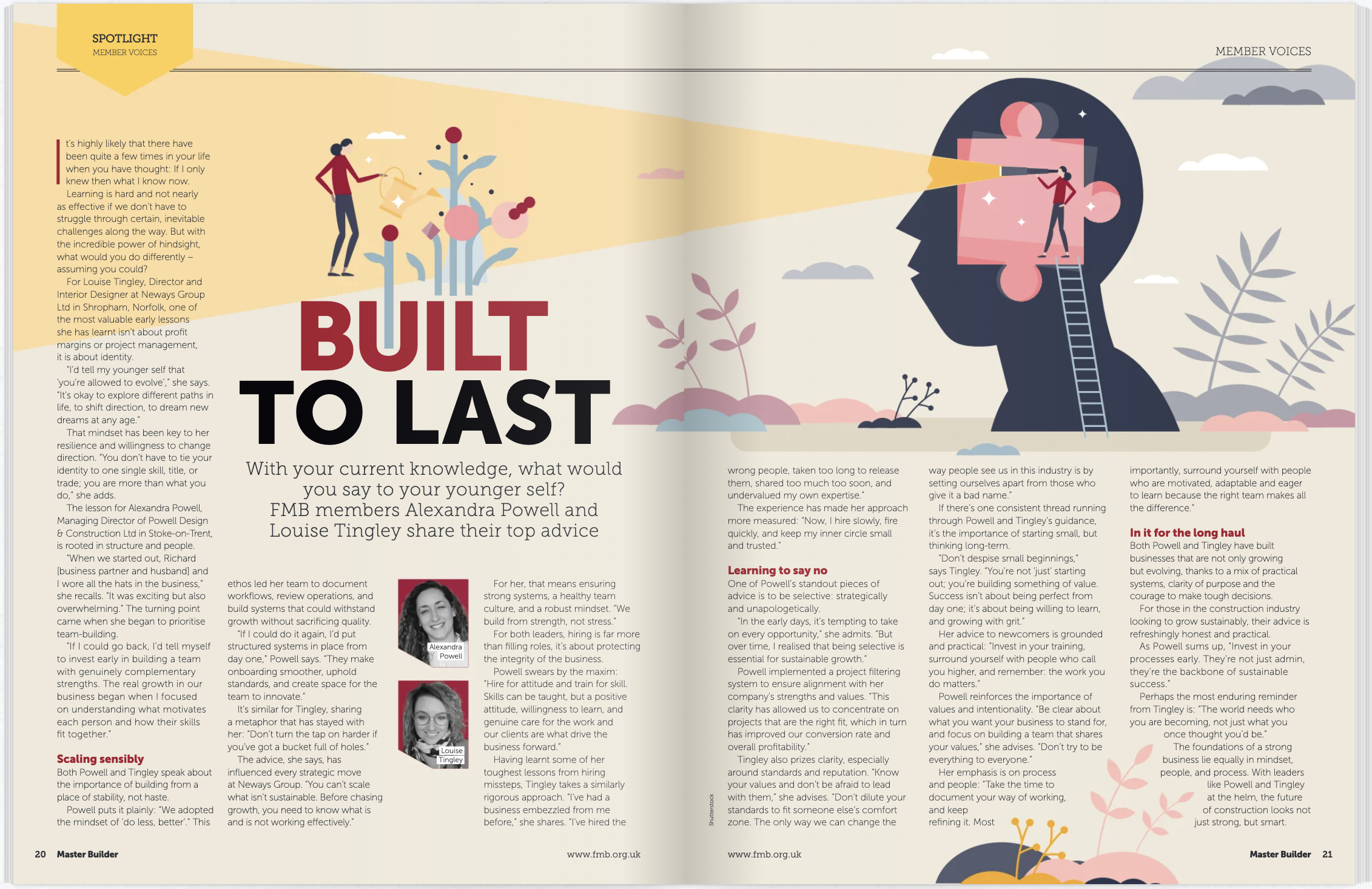 SPOTLIGHT
MEMBER VOICES

MEMBER VOICES

BUILT TO LAST

With your current knowledge, what would you say to your younger self? FMB members Alexandra Powell and Louise Tingley share their top advice

It's highly likely that there have been quite a few times in your life when you have thought: If I only knew then what I know now.

Learning is hard and not nearly as effective if we don't have to struggle through certain, inevitable challenges along the way. But with the incredible power of hindsight, what would you do differently – assuming you could?

For Louise Tingley, Director and Interior Designer at Neways Group Ltd in Shropham, Norfolk, one of the most valuable early lessons she has learnt isn't about profit margins or project management, it is about identity.

"I'd tell my younger self that 'you're allowed to evolve'," she says. "It's okay to explore different paths in life, to shift direction, to dream new dreams at any age."

That mindset has been key to her resilience and willingness to change direction. "You don't have to tie your identity to one single skill, title, or trade; you are more than what you do," she adds.

The lesson for Alexandra Powell, Managing Director of Powell Design & Construction Ltd in Stoke-on-Trent, is rooted in structure and people.

"When we started out, Richard [business partner and husband] and I wore all the hats in the business," she recalls. "It was exciting but also overwhelming." The turning point came when she began to prioritise team-building.

"If I could go back, I'd tell myself to invest early in building a team with genuinely complementary strengths. The real growth in our business began when I focused on understanding what motivates each person and how their skills fit together."

Scaling sensibly
Both Powell and Tingley speak about the importance of building from a place of stability, not haste.

Powell puts it plainly: "We adopted the mindset of 'do less, better'." This ethos led her team to document workflows, review operations, and build systems that could withstand growth without sacrificing quality.

"If I could do it again, I'd put structured systems in place from day one," Powell says. "They make onboarding smoother, uphold standards, and create space for the team to innovate."

It's similar for Tingley, sharing a metaphor that has stayed with her: "Don't turn the tap on harder if you've got a bucket full of holes."

The advice, she says, has influenced every strategic move at Neways Group. "You can't scale what isn't sustainable. Before chasing growth, you need to know what is and is not working effectively."

Alexandra Powell

Louise Tingley

For her, that means ensuring strong systems, a healthy team culture, and a robust mindset. "We build from strength, not stress."

For both leaders, hiring is far more than filling roles, it's about protecting the integrity of the business.

Powell swears by the maxim: "Hire for attitude and train for skill. Skills can be taught, but a positive attitude, willingness to learn, and genuine care for the work and our clients are what drive the business forward."

Having learnt some of her toughest lessons from hiring missteps, Tingley takes a similarly rigorous approach. "I've had a business embezzled from me before," she shares. "I've hired the wrong people, taken too long to release them, shared too much too soon, and undervalued my own expertise."

The experience has made her approach more measured: "Now, I hire slowly, fire quickly, and keep my inner circle small and trusted."

Learning to say no
One of Powell's standout pieces of advice is to be selective: strategically and unapologetically.

"In the early days, it's tempting to take on every opportunity," she admits. "But over time, I realised that being selective is essential for sustainable growth."

Powell implemented a project filtering system to ensure alignment with her company's strengths and values. "This clarity has allowed us to concentrate on projects that are the right fit, which in turn has improved our conversion rate and overall profitability."

Tingley also prizes clarity, especially around standards and reputation. "Know your values and don't be afraid to lead with them," she advises. "Don't dilute your standards to fit someone else's comfort zone. The only way we can change the way people see us in this industry is by setting ourselves apart from those who give it a bad name."

If there's one consistent thread running through Powell and Tingley's guidance, it's the importance of starting small, but thinking long-term.

"Don't despise small beginnings," says Tingley. "You're not 'just' starting out; you're building something of value. Success isn't about being perfect from day one; it's about being willing to learn, and growing with grit."

Her advice to newcomers is grounded and practical: "Invest in your training, surround yourself with people who call you higher, and remember: the work you do matters."

Powell reinforces the importance of values and intentionality. "Be clear about what you want your business to stand for, and focus on building a team that shares your values," she advises. "Don't try to be everything to everyone."

Her emphasis is on process and people: "Take the time to document your way of working, and keep refining it. Most importantly, surround yourself with people who are motivated, adaptable and eager to learn because the right team makes all the difference."

In it for the long haul
Both Powell and Tingley have built businesses that are not only growing but evolving, thanks to a mix of practical systems, clarity of purpose and the courage to make tough decisions.

For those in the construction industry looking to grow sustainably, their advice is refreshingly honest and practical.

As Powell sums up, "Invest in your processes early. They're not just admin, they're the backbone of sustainable success."

Perhaps the most enduring reminder from Tingley is: "The world needs who you are becoming, not just what you once thought you'd be."

The foundations of a strong business lie equally in mindset, people, and process. With leaders like Powell and Tingley at the helm, the future of construction looks not just strong, but smart.

Shutterstock

20 Master Builder www.fmb.org.uk

www.fmb.org.uk Master Builder 21